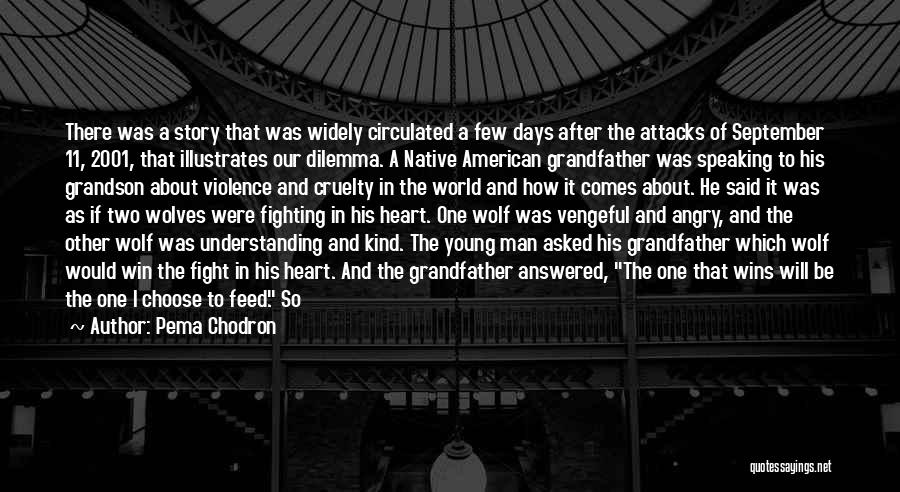 There was a story that was widely circulated a few days after the attacks of September 11, 2001, that illustrates our dilemma. A Native American grandfather was speaking to his grandson about violence and cruelty in the world and how it comes about. He said it was as if two wolves were fighting in his heart. One wolf was vengeful and angry, and the other wolf was understanding and kind. The young man asked his grandfather which wolf would win the fight in his heart. And the grandfather answered, "The one that wins will be the one I choose to feed." So

~ Author: Pema Chodron

quotessayings.net